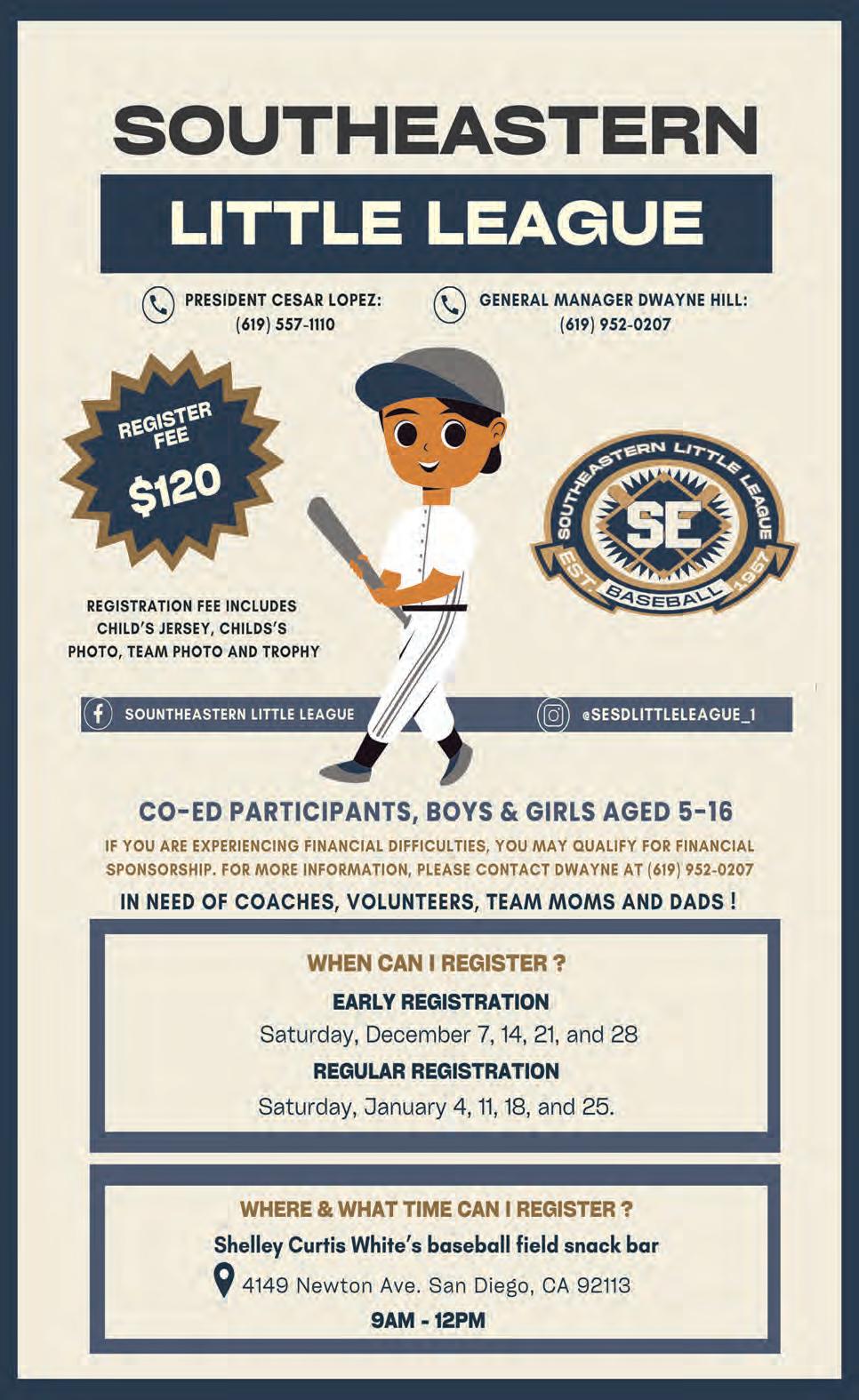 SOUTHEASTERN
LITTLE LEAGUE

PRESIDENT CESAR LOPEZ: (619) 557-1110

GENERAL MANAGER DWAYNE HILL: (619) 952-0207

REGISTER FEE
$120

SOUTHEASTERN LITTLE LEAGUE
SE
EST. BASEBALL 1957

REGISTRATION FEE INCLUDES CHILD'S JERSEY, CHILDS'S PHOTO, TEAM PHOTO AND TROPHY

SOUNTHEASTERN LITTLE LEAGUE

@SESDLITTLELEAGUE_1

CO-ED PARTICIPANTS, BOYS & GIRLS AGED 5-16

IF YOU ARE EXPERIENCING FINANCIAL DIFFICULTIES, YOU MAY QUALIFY FOR FINANCIAL SPONSORSHIP. FOR MORE INFORMATION, PLEASE CONTACT DWAYNE AT (619) 952-0207

IN NEED OF COACHES, VOLUNTEERS, TEAM MOMS AND DADS !

WHEN CAN I REGISTER ?
EARLY REGISTRATION
Saturday, December 7, 14, 21, and 28
REGULAR REGISTRATION
Saturday, January 4, 11, 18, and 25.

WHERE & WHAT TIME CAN I REGISTER ?
Shelley Curtis White's baseball field snack bar
4149 Newton Ave. San Diego, CA 92113
9AM - 12PM